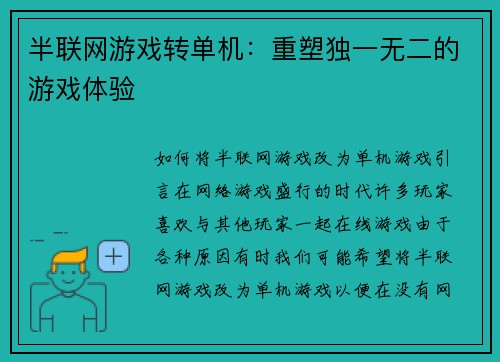 半联网游戏转单机：重塑独一无二的游戏体验

如何将半联网游戏改为单机游戏引言在网络游戏盛行的时代许多玩家喜欢与其他玩家一起在线游戏由于各种原因有时我们可能希望将半联网游戏改为单机游戏以便在没有网